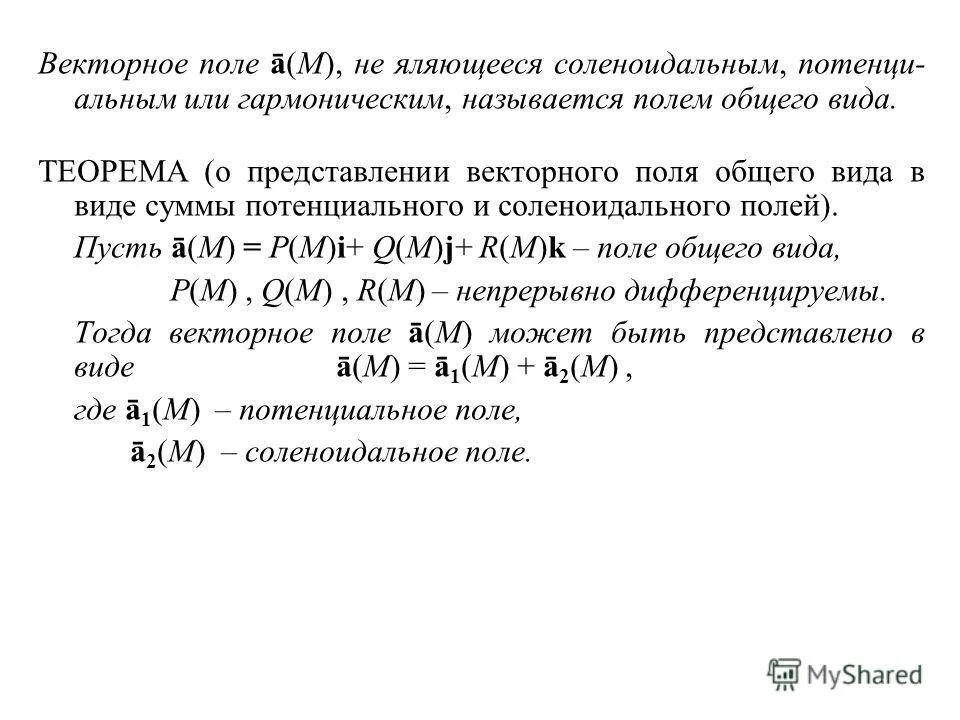 Векторное поле $\bar{\mathbf{a}}(M)$, не яляющееся соленоидальным, потенциальным или гармоническим, называется полем общего вида.

ТЕОРЕМА (о представлении векторного поля общего вида в виде суммы потенциального и соленоидального полей).

Пусть $\bar{\mathbf{a}}(M) = P(M)\mathbf{i} + Q(M)\mathbf{j} + R(M)\mathbf{k}$ – поле общего вида,

$P(M)$ , $Q(M)$ , $R(M)$ – непрерывно дифференцируемы.

Тогда векторное поле $\bar{\mathbf{a}}(M)$ может быть представлено в виде $\bar{\mathbf{a}}(M) = \bar{\mathbf{a}}_1(M) + \bar{\mathbf{a}}_2(M)$ ,

где $\bar{\mathbf{a}}_1(M)$ – потенциальное поле,

$\bar{\mathbf{a}}_2(M)$ – соленоидальное поле.

MyShared